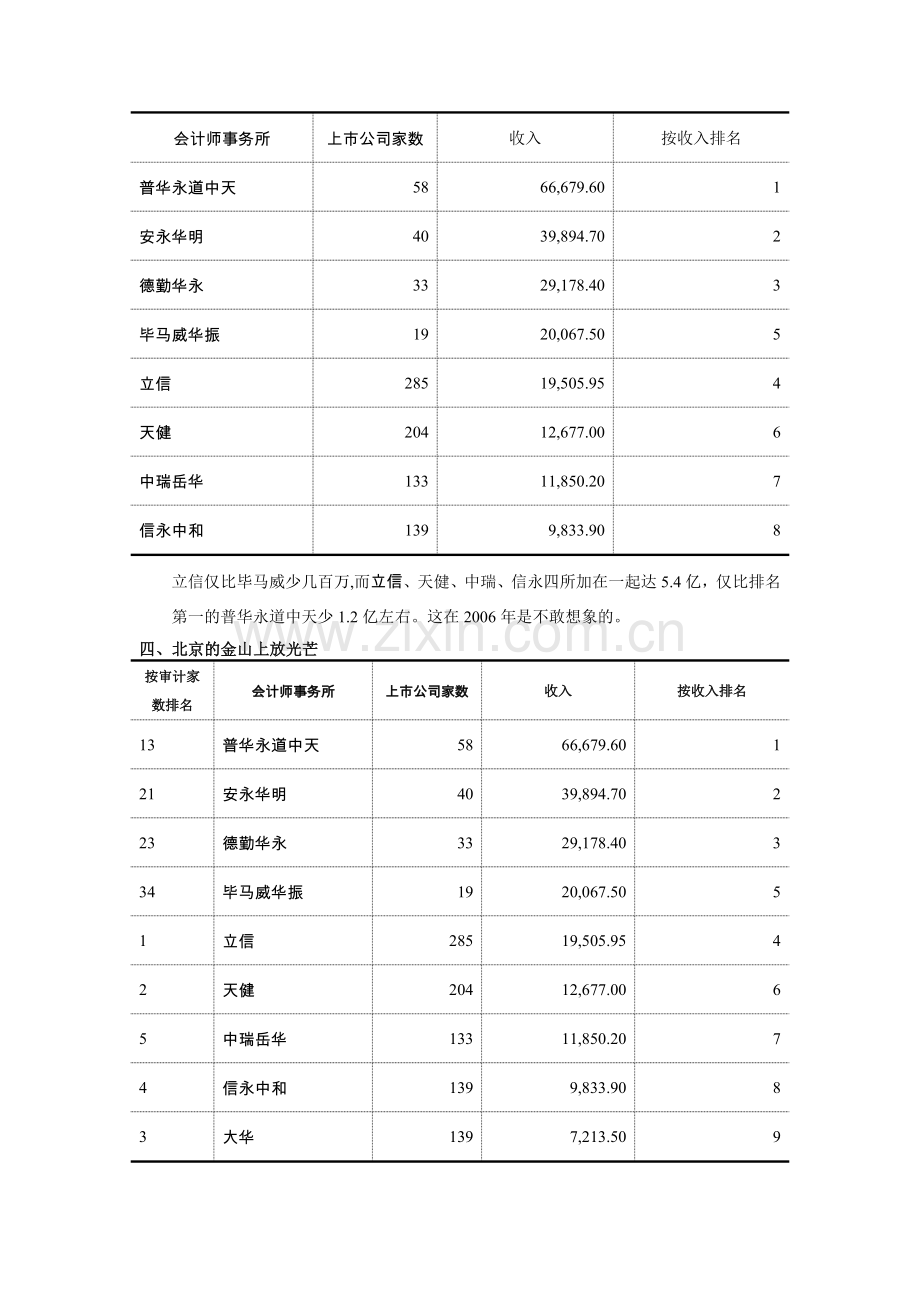 | 会计师事务所 | 上市公司家数 | 收入 | 按收入排名 |
|---|---|---|---|
| 普华永道中天 | 58 | 66,679.60 | 1 |
| 安永华明 | 40 | 39,894.70 | 2 |
| 德勤华永 | 33 | 29,178.40 | 3 |
| 毕马威华振 | 19 | 20,067.50 | 5 |
| 立信 | 285 | 19,505.95 | 4 |
| 天健 | 204 | 12,677.00 | 6 |
| 中瑞岳华 | 133 | 11,850.20 | 7 |
| 信永中和 | 139 | 9,833.90 | 8 |

立信仅比毕马威少几百万,而立信、天健、中瑞、信永四所加在一起达 5.4 亿，仅比排名第一的普华永道中天少 1.2 亿左右。这在 2006 年是不敢想象的。

www.zixin.com.cn

四、北京的金山上放光芒

| 按审计家数排名 | 会计师事务所 | 上市公司家数 | 收入 | 按收入排名 |
|---|---|---|---|---|
| 13 | 普华永道中天 | 58 | 66,679.60 | 1 |
| 21 | 安永华明 | 40 | 39,894.70 | 2 |
| 23 | 德勤华永 | 33 | 29,178.40 | 3 |
| 34 | 毕马威华振 | 19 | 20,067.50 | 5 |
| 1 | 立信 | 285 | 19,505.95 | 4 |
| 2 | 天健 | 204 | 12,677.00 | 6 |
| 5 | 中瑞岳华 | 133 | 11,850.20 | 7 |
| 4 | 信永中和 | 139 | 9,833.90 | 8 |
| 3 | 大华 | 139 | 7,213.50 | 9 |